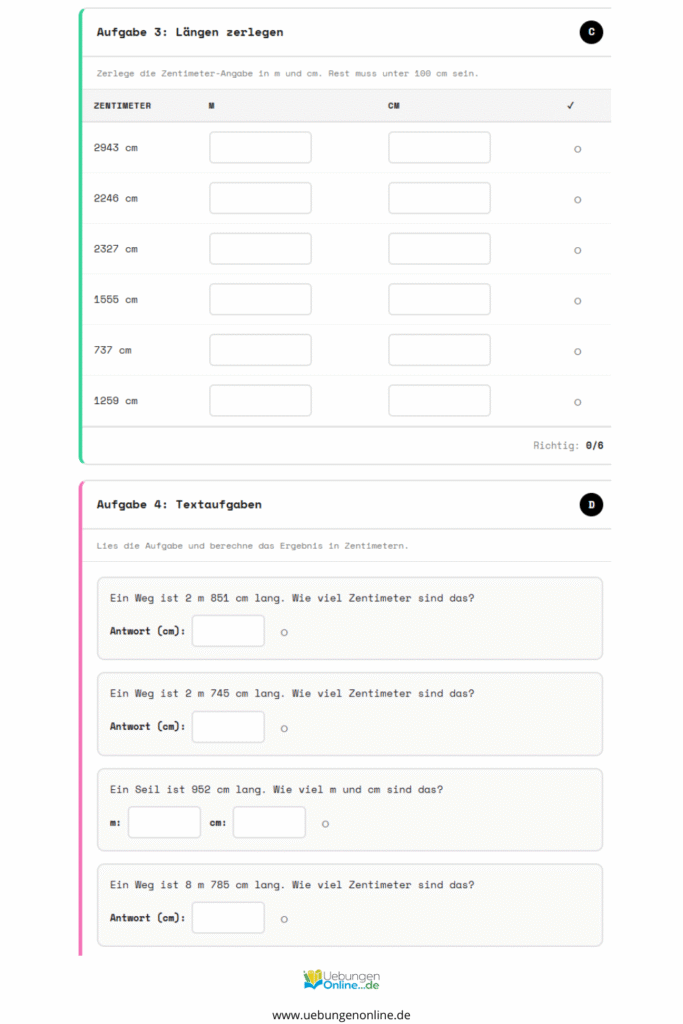 Aufgabe 3: Längen zerlegen

C

Zerlege die Zentimeter-Angabe in m und cm. Rest muss unter 100 cm sein.

| ZENTIMETER | M | CM | ✓ |
|---|---|---|---|
| 2943 cm | | | ○ |
| 2246 cm | | | ○ |
| 2327 cm | | | ○ |
| 1555 cm | | | ○ |
| 737 cm | | | ○ |
| 1259 cm | | | ○ |

Richtig: 0/6

Aufgabe 4: Textaufgaben

D

Lies die Aufgabe und berechne das Ergebnis in Zentimetern.

Ein Weg ist 2 m 851 cm lang. Wie viel Zentimeter sind das?

Antwort (cm): ○

Ein Weg ist 2 m 745 cm lang. Wie viel Zentimeter sind das?

Antwort (cm): ○

Ein Seil ist 952 cm lang. Wie viel m und cm sind das?

m: cm: ○

Ein Weg ist 8 m 785 cm lang. Wie viel Zentimeter sind das?

Antwort (cm): ○

Uebungen Online.de

www.uebungenonline.de